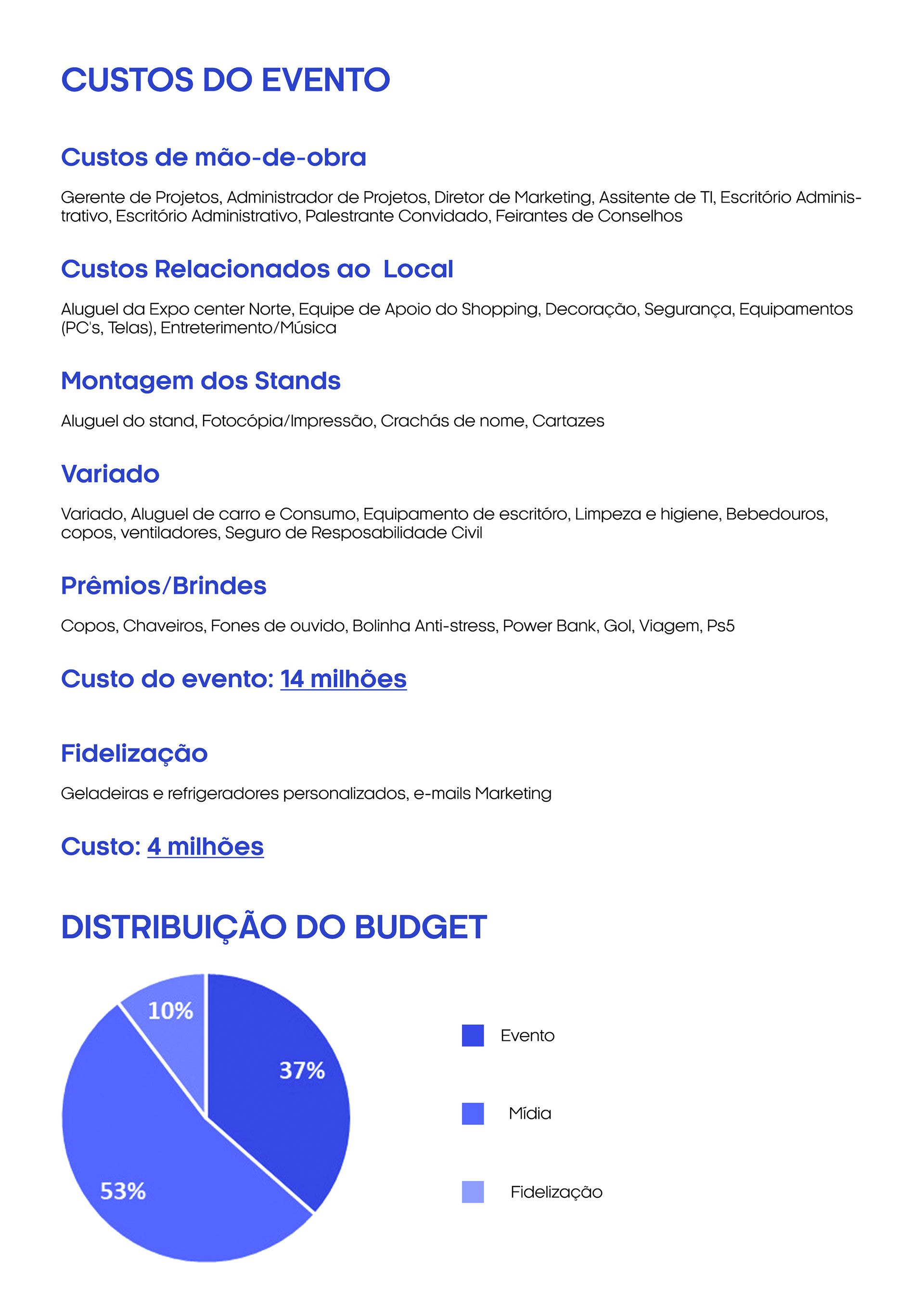 CUSTOS DO EVENTO

Custos de mão-de-obra

Gerente de Projetos, Administrador de Projetos, Diretor de Marketing, Assitente de TI, Escritório Administrativo, Escritório Administrativo, Palestrante Convidado, Feirantes de Conselhos

Custos Relacionados ao Local

Aluguel da Expo center Norte, Equipe de Apoio do Shopping, Decoração, Segurança, Equipamentos (PC's, Telas), Entreterimento/Música

Montagem dos Stands

Aluguel do stand, Fotocópia/Impressão, Crachás de nome, Cartazes

Variado

Variado, Aluguel de carro e Consumo, Equipamento de escritóro, Limpeza e higiene, Bebedouros, copos, ventiladores, Seguro de Resposabilidade Civil

Prêmios/Brindes

Copos, Chaveiros, Fones de ouvido, Bolinha Anti-stress, Power Bank, Gol, Viagem, Ps5

Custo do evento: 14 milhões

Fidelização

Geladeiras e refrigeradores personalizados, e-mails Marketing

Custo: 4 milhões

DISTRIBUIÇÃO DO BUDGET

10%
37%
53%

Evento
Mídia
Fidelização